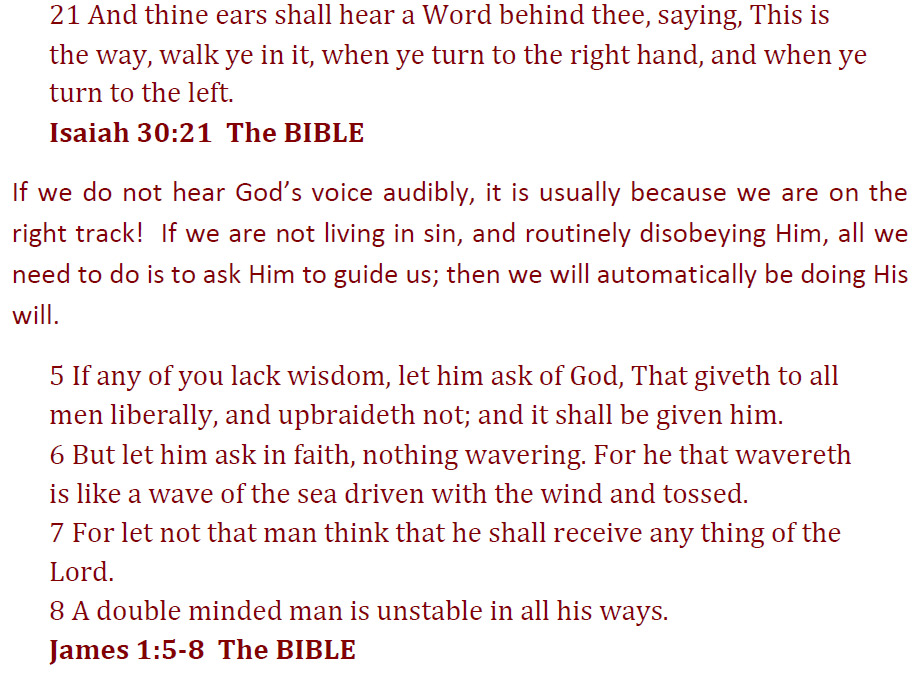 21 And thine ears shall hear a Word behind thee, saying, This is the way, walk ye in it, when ye turn to the right hand, and when ye turn to the left.
Isaiah 30:21  The BIBLE

If we do not hear God's voice audibly, it is usually because we are on the right track!  If we are not living in sin, and routinely disobeying Him, all we need to do is to ask Him to guide us; then we will automatically be doing His will.

5 If any of you lack wisdom, let him ask of God, That giveth to all men liberally, and upbraideth not; and it shall be given him.
6 But let him ask in faith, nothing wavering. For he that wavereth is like a wave of the sea driven with the wind and tossed.
7 For let not that man think that he shall receive any thing of the Lord.
8 A double minded man is unstable in all his ways.
James 1:5-8  The BIBLE